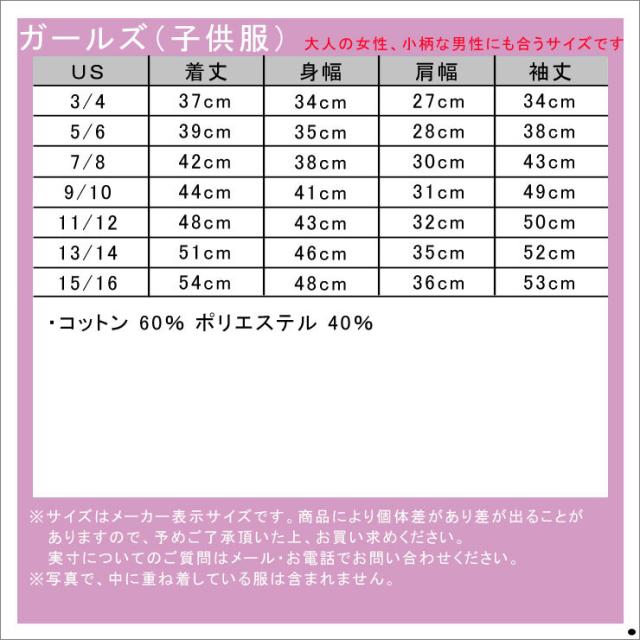 ガールズ（子供服） 大人の女性、小柄な男性にも合うサイズです

| US | 着丈 | 身幅 | 肩幅 | 袖丈 |
|---|---|---|---|---|
| 3/4 | 37cm | 34cm | 27cm | 34cm |
| 5/6 | 39cm | 35cm | 28cm | 38cm |
| 7/8 | 42cm | 38cm | 30cm | 43cm |
| 9/10 | 44cm | 41cm | 31cm | 49cm |
| 11/12 | 48cm | 43cm | 32cm | 50cm |
| 13/14 | 51cm | 46cm | 35cm | 52cm |
| 15/16 | 54cm | 48cm | 36cm | 53cm |

・コットン 60% ポリエステル 40%

※サイズはメーカー表示サイズです。商品により個体差があり差が出ることがありますので、予めご了承頂いた上、お買い求めください。
実寸についてのご質問はメール・お電話でお問い合わせください。
※写真で、中に重ね着している服は含まれません。